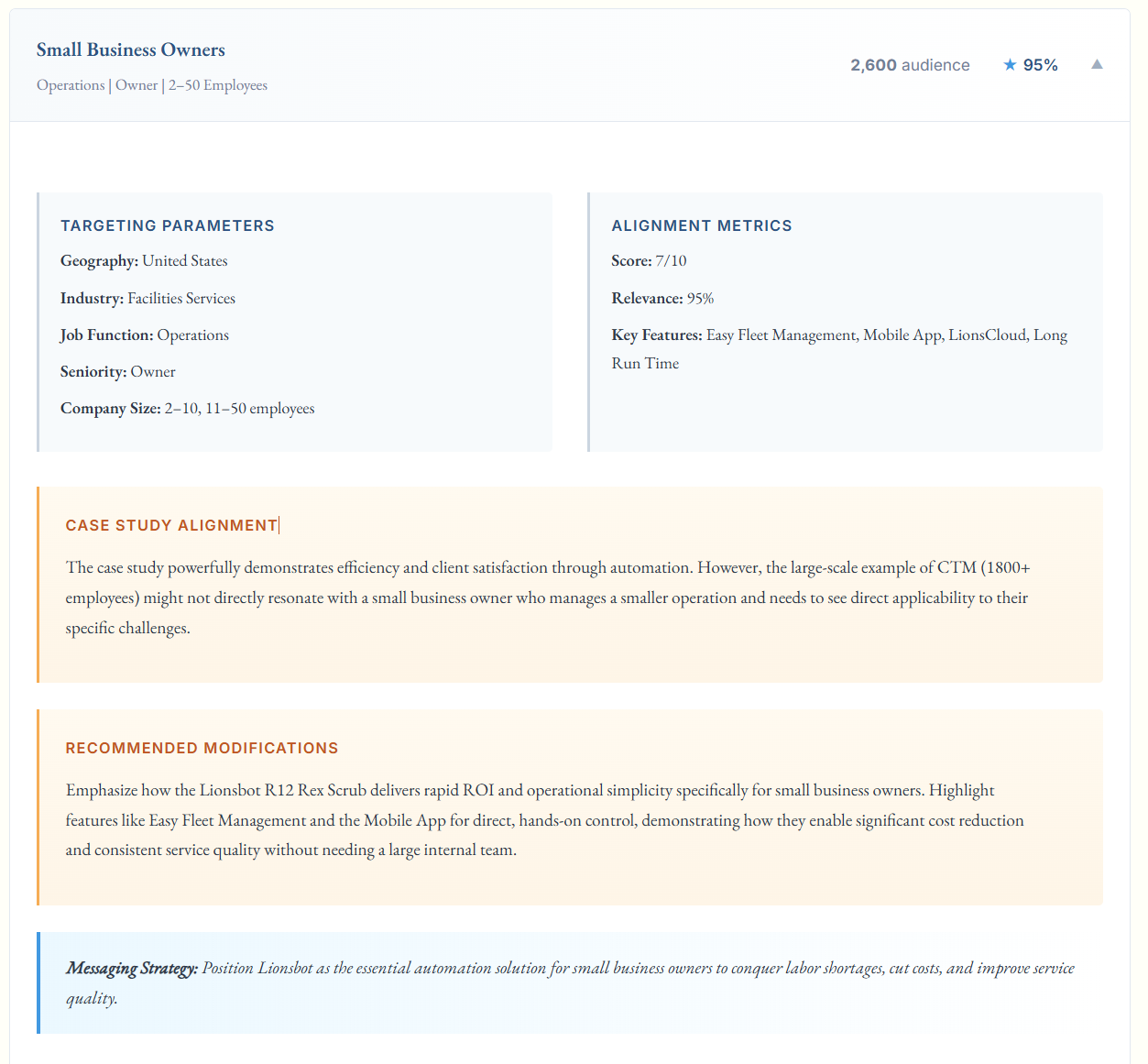 Small Business Owners

Operations | Owner | 2–50 Employees

2,600 audience ★ 95% ▲

TARGETING PARAMETERS

Geography: United States

Industry: Facilities Services

Job Function: Operations

Seniority: Owner

Company Size: 2–10, 11–50 employees

ALIGNMENT METRICS

Score: 7/10

Relevance: 95%

Key Features: Easy Fleet Management, Mobile App, LionsCloud, Long Run Time

CASE STUDY ALIGNMENT

The case study powerfully demonstrates efficiency and client satisfaction through automation. However, the large-scale example of CTM (1800+ employees) might not directly resonate with a small business owner who manages a smaller operation and needs to see direct applicability to their specific challenges.

RECOMMENDED MODIFICATIONS

Emphasize how the Lionsbot R12 Rex Scrub delivers rapid ROI and operational simplicity specifically for small business owners. Highlight features like Easy Fleet Management and the Mobile App for direct, hands-on control, demonstrating how they enable significant cost reduction and consistent service quality without needing a large internal team.

Messaging Strategy: Position Lionsbot as the essential automation solution for small business owners to conquer labor shortages, cut costs, and improve service quality.